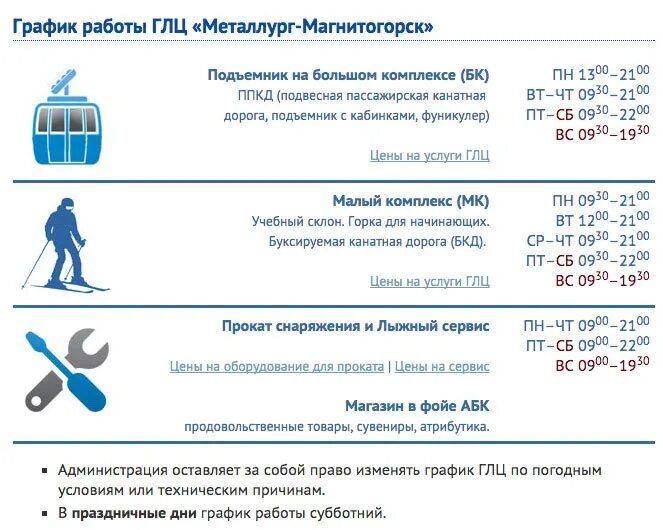 График работы ГЛЦ «Металлург-Магнитогорск»

Подъемник на большом комплексе (БК)
ППКД (подвесная пассажирская канатная дорога, подъемник с кабинками, фуникулер)

Цены на услуги ГЛЦ

ПН $13^{00}$–$21^{00}$
ВТ–ЧТ $09^{30}$–$21^{00}$
ПТ–СБ $09^{30}$–$22^{00}$
ВС $09^{30}$–$19^{30}$

Малый комплекс (МК)
Учебный склон. Горка для начинающих.
Буксируемая канатная дорога (БКД).

Цены на услуги ГЛЦ

ПН $09^{30}$–$21^{00}$
ВТ $12^{00}$–$21^{00}$
СР–ЧТ $09^{30}$–$21^{00}$
ПТ–СБ $09^{30}$–$22^{00}$
ВС $09^{30}$–$19^{30}$

Прокат снаряжения и Лыжный сервис

Цены на оборудование для проката | Цены на сервис

ПН–ЧТ $09^{00}$–$21^{00}$
ПТ–СБ $09^{00}$–$22^{00}$
ВС $09^{00}$–$19^{30}$

Магазин в фойе АБК
продовольственные товары, сувениры, атрибутика.

▪ Администрация оставляет за собой право изменять график ГЛЦ по погодным условиям или техническим причинам.
▪ В праздничные дни график работы субботний.